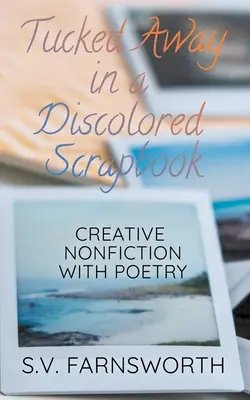 Tucked Away in a Discolored Scrapbook

CREATIVE NONFICTION WITH POETRY

S.V. FARNSWORTH